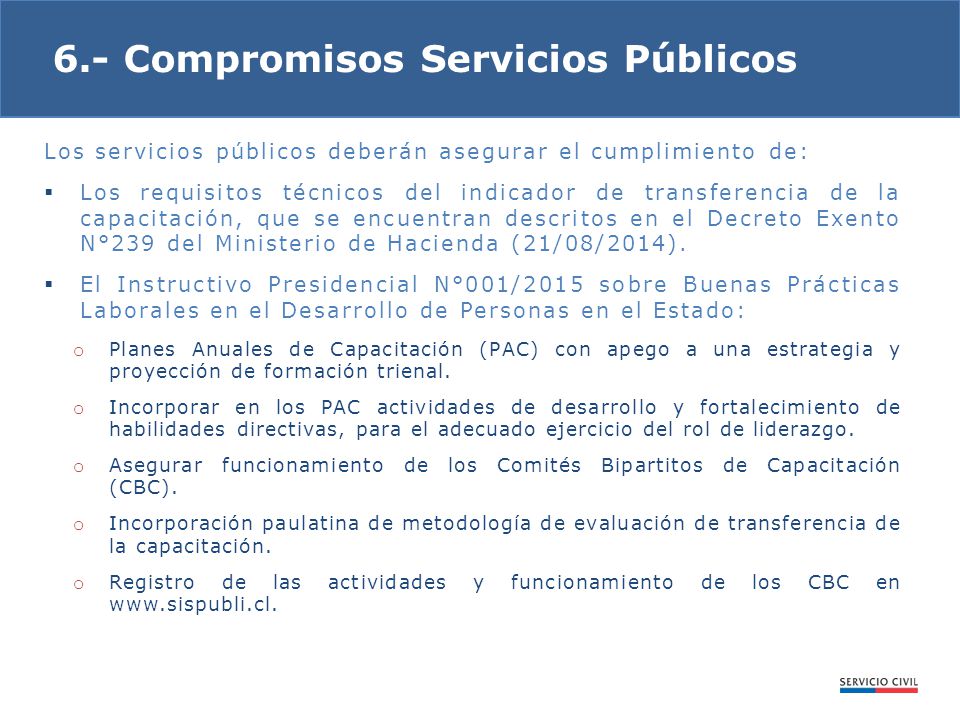 6.- Compromisos Servicios Públicos

Los servicios públicos deberán asegurar el cumplimiento de:

▪ Los requisitos técnicos del indicador de transferencia de la capacitación, que se encuentran descritos en el Decreto Exento N°239 del Ministerio de Hacienda (21/08/2014).

▪ El Instructivo Presidencial N°001/2015 sobre Buenas Prácticas Laborales en el Desarrollo de Personas en el Estado:

o Planes Anuales de Capacitación (PAC) con apego a una estrategia y proyección de formación trienal.

o Incorporar en los PAC actividades de desarrollo y fortalecimiento de habilidades directivas, para el adecuado ejercicio del rol de liderazgo.

o Asegurar funcionamiento de los Comités Bipartitos de Capacitación (CBC).

o Incorporación paulatina de metodología de evaluación de transferencia de la capacitación.

o Registro de las actividades y funcionamiento de los CBC en www.sispubli.cl.

SERVICIO CIVIL